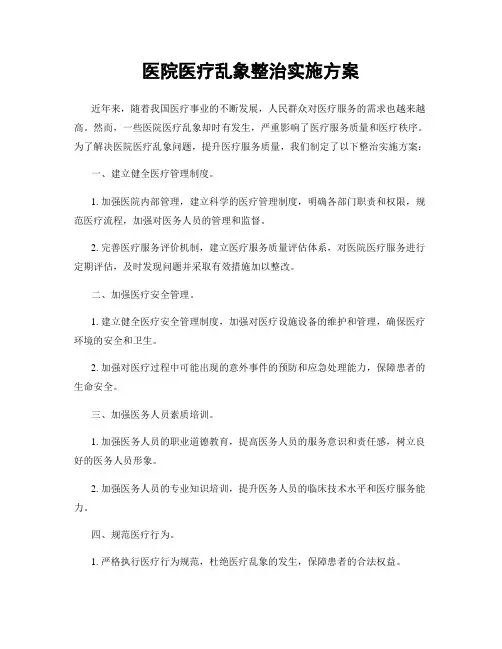 医院医疗乱象整治实施方案

近年来，随着我国医疗事业的不断发展，人民群众对医疗服务的需求也越来越高。然而，一些医院医疗乱象却时有发生，严重影响了医疗服务质量和医疗秩序。为了解决医院医疗乱象问题，提升医疗服务质量，我们制定了以下整治实施方案：

一、建立健全医疗管理制度。

1. 加强医院内部管理，建立科学的医疗管理制度，明确各部门职责和权限，规范医疗流程，加强对医务人员的管理和监督。

2. 完善医疗服务评价机制，建立医疗服务质量评估体系，对医院医疗服务进行定期评估，及时发现问题并采取有效措施加以整改。

二、加强医疗安全管理。

1. 建立健全医疗安全管理制度，加强对医疗设施设备的维护和管理，确保医疗环境的安全和卫生。

2. 加强对医疗过程中可能出现的意外事件的预防和应急处理能力，保障患者的生命安全。

三、加强医务人员素质培训。

1. 加强医务人员的职业道德教育，提高医务人员的服务意识和责任感，树立良好的医务人员形象。

2. 加强医务人员的专业知识培训，提升医务人员的临床技术水平和医疗服务能力。

四、规范医疗行为。

1. 严格执行医疗行为规范，杜绝医疗乱象的发生，保障患者的合法权益。